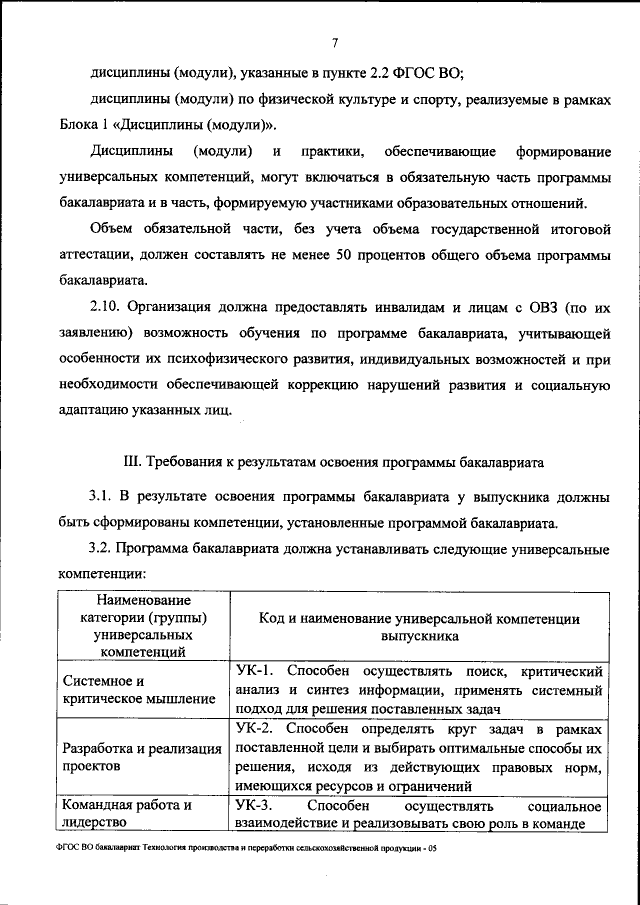 7

дисциплины (модули), указанные в пункте 2.2 ФГОС ВО;

дисциплины (модули) по физической культуре и спорту, реализуемые в рамках Блока 1 «Дисциплины (модули)».

Дисциплины (модули) и практики, обеспечивающие формирование универсальных компетенций, могут включаться в обязательную часть программы бакалавриата и в часть, формируемую участниками образовательных отношений.

Объем обязательной части, без учета объема государственной итоговой аттестации, должен составлять не менее 50 процентов общего объема программы бакалавриата.

2.10. Организация должна предоставлять инвалидам и лицам с ОВЗ (по их заявлению) возможность обучения по программе бакалавриата, учитывающей особенности их психофизического развития, индивидуальных возможностей и при необходимости обеспечивающей коррекцию нарушений развития и социальную адаптацию указанных лиц.

III. Требования к результатам освоения программы бакалавриата

3.1. В результате освоения программы бакалавриата у выпускника должны быть сформированы компетенции, установленные программой бакалавриата.

3.2. Программа бакалавриата должна устанавливать следующие универсальные компетенции:

| Наименование категории (группы) универсальных компетенций | Код и наименование универсальной компетенции выпускника |
|---|---|
| Системное и критическое мышление | УК-1. Способен осуществлять поиск, критический анализ и синтез информации, применять системный подход для решения поставленных задач |
| Разработка и реализация проектов | УК-2. Способен определять круг задач в рамках поставленной цели и выбирать оптимальные способы их решения, исходя из действующих правовых норм, имеющихся ресурсов и ограничений |
| Командная работа и лидерство | УК-3. Способен осуществлять социальное взаимодействие и реализовывать свою роль в команде |

ФГОС ВО бакалавриат Технология производства и переработки сельскохозяйственной продукции - 05